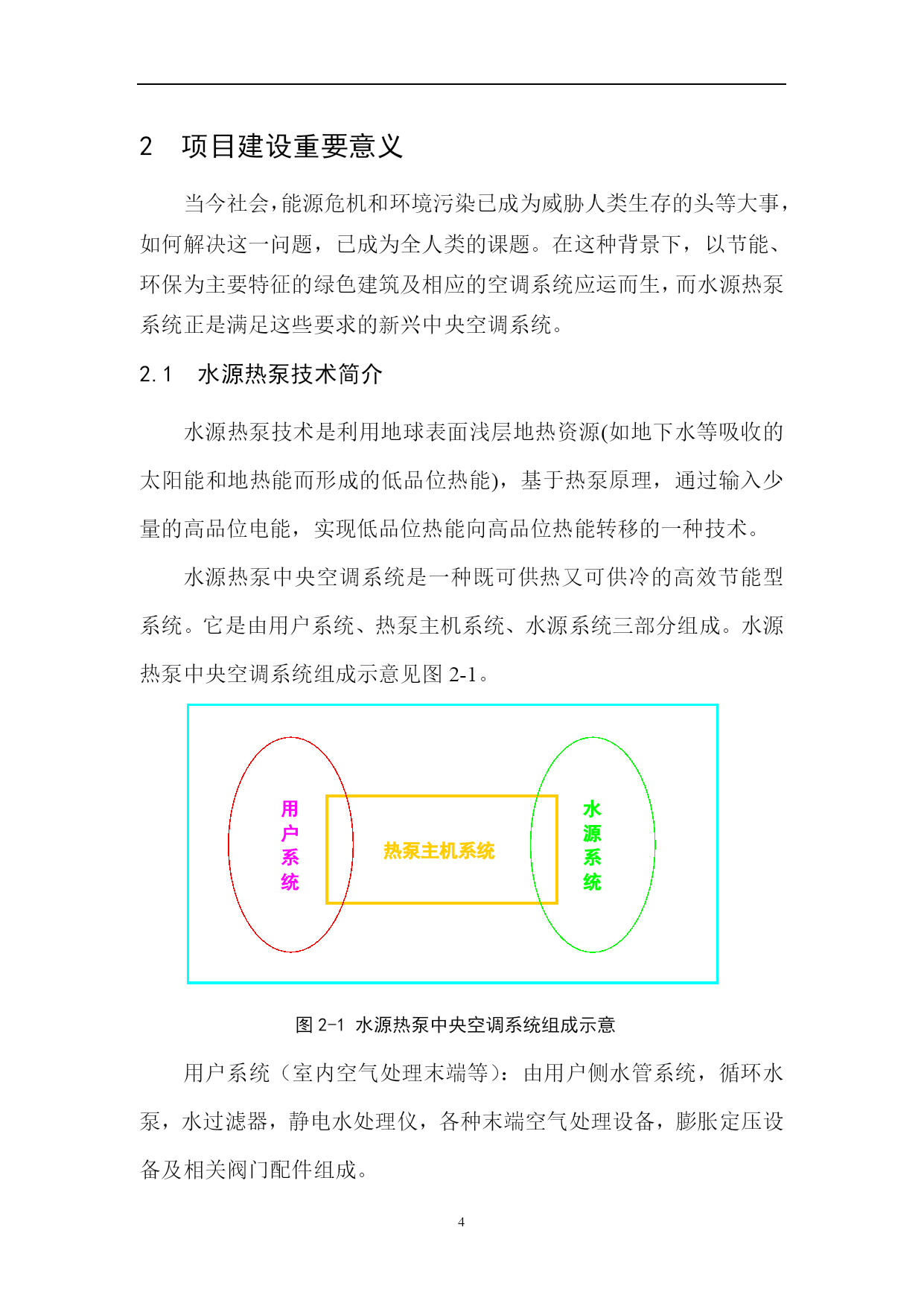 2 项目建设重要意义

当今社会，能源危机和环境污染已成为威胁人类生存的头等大事，如何解决这一问题，已成为全人类的课题。在这种背景下，以节能、环保为主要特征的绿色建筑及相应的空调系统应运而生，而水源热泵系统正是满足这些要求的新兴中央空调系统。

2.1 水源热泵技术简介

水源热泵技术是利用地球表面浅层地热资源(如地下水等吸收的太阳能和地热能而形成的低品位热能)，基于热泵原理，通过输入少量的高品位电能，实现低品位热能向高品位热能转移的一种技术。

水源热泵中央空调系统是一种既可供热又可供冷的高效节能型系统。它是由用户系统、热泵主机系统、水源系统三部分组成。水源热泵中央空调系统组成示意见图 2-1。

用户系统

热泵主机系统

水源系统

图 2-1 水源热泵中央空调系统组成示意

用户系统（室内空气处理末端等）：由用户侧水管系统，循环水泵，水过滤器，静电水处理仪，各种末端空气处理设备，膨胀定压设备及相关阀门配件组成。

4